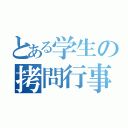 とある学生の拷問行事